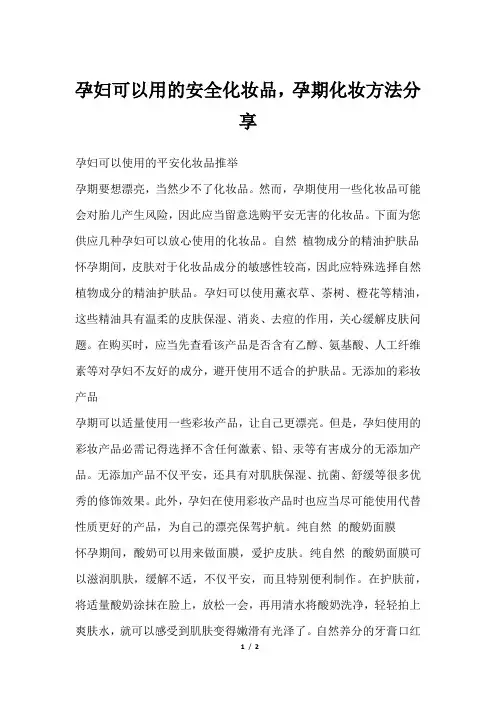 孕妇可以用的安全化妆品，孕期化妆方法分享

孕妇可以使用的平安化妆品推举

孕期要想漂亮，当然少不了化妆品。然而，孕期使用一些化妆品可能会对胎儿产生风险，因此应当留意选购平安无害的化妆品。下面为您供应几种孕妇可以放心使用的化妆品。自然 植物成分的精油护肤品

怀孕期间，皮肤对于化妆品成分的敏感性较高，因此应特殊选择自然植物成分的精油护肤品。孕妇可以使用薰衣草、茶树、橙花等精油，这些精油具有温柔的皮肤保湿、消炎、去痘的作用，关心缓解皮肤问题。在购买时，应当先查看该产品是否含有乙醇、氨基酸、人工纤维素等对孕妇不友好的成分，避开使用不适合的护肤品。无添加的彩妆产品

孕期可以适量使用一些彩妆产品，让自己更漂亮。但是，孕妇使用的彩妆产品必需记得选择不含任何激素、铅、汞等有害成分的无添加产品。无添加产品不仅平安，还具有对肌肤保湿、抗菌、舒缓等很多优秀的修饰效果。此外，孕妇在使用彩妆产品时也应当尽可能使用代替性质更好的产品，为自己的漂亮保驾护航。纯自然 的酸奶面膜

怀孕期间，酸奶可以用来做面膜，爱护皮肤。纯自然 的酸奶面膜可以滋润肌肤，缓解不适，不仅平安，而且特别便利制作。在护肤前，将适量酸奶涂抹在脸上，放松一会，再用清水将酸奶洗净，轻轻拍上爽肤水，就可以感受到肌肤变得嫩滑有光泽了。自然养分的牙膏口红

1 / 2